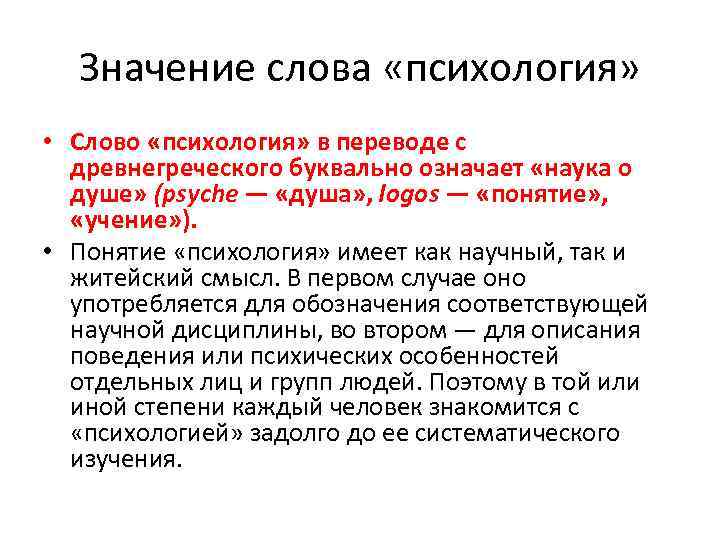 Значение слова «психология»

• Слово «психология» в переводе с древнегреческого буквально означает «наука о душе» (psyche — «душа», logos — «понятие», «учение»).
• Понятие «психология» имеет как научный, так и житейский смысл. В первом случае оно употребляется для обозначения соответствующей научной дисциплины, во втором — для описания поведения или психических особенностей отдельных лиц и групп людей. Поэтому в той или иной степени каждый человек знакомится с «психологией» задолго до ее систематического изучения.